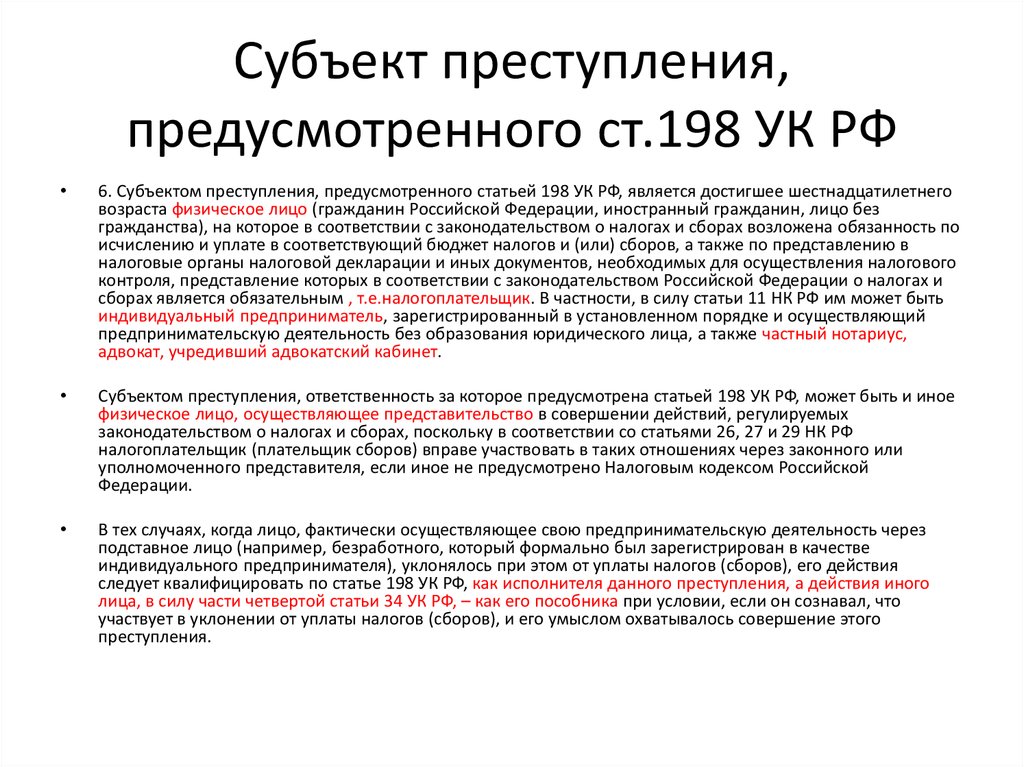 Субъект преступления, предусмотренного ст.198 УК РФ

• 6. Субъектом преступления, предусмотренного статьей 198 УК РФ, является достигшее шестнадцатилетнего возраста физическое лицо (гражданин Российской Федерации, иностранный гражданин, лицо без гражданства), на которое в соответствии с законодательством о налогах и сборах возложена обязанность по исчислению и уплате в соответствующий бюджет налогов и (или) сборов, а также по представлению в налоговые органы налоговой декларации и иных документов, необходимых для осуществления налогового контроля, представление которых в соответствии с законодательством Российской Федерации о налогах и сборах является обязательным , т.е.налогоплательщик. В частности, в силу статьи 11 НК РФ им может быть индивидуальный предприниматель, зарегистрированный в установленном порядке и осуществляющий предпринимательскую деятельность без образования юридического лица, а также частный нотариус, адвокат, учредивший адвокатский кабинет.

• Субъектом преступления, ответственность за которое предусмотрена статьей 198 УК РФ, может быть и иное физическое лицо, осуществляющее представительство в совершении действий, регулируемых законодательством о налогах и сборах, поскольку в соответствии со статьями 26, 27 и 29 НК РФ налогоплательщик (плательщик сборов) вправе участвовать в таких отношениях через законного или уполномоченного представителя, если иное не предусмотрено Налоговым кодексом Российской Федерации.

• В тех случаях, когда лицо, фактически осуществляющее свою предпринимательскую деятельность через подставное лицо (например, безработного, который формально был зарегистрирован в качестве индивидуального предпринимателя), уклонялось при этом от уплаты налогов (сборов), его действия следует квалифицировать по статье 198 УК РФ, как исполнителя данного преступления, а действия иного лица, в силу части четвертой статьи 34 УК РФ, – как его пособника при условии, если он сознавал, что участвует в уклонении от уплаты налогов (сборов), и его умыслом охватывалось совершение этого преступления.